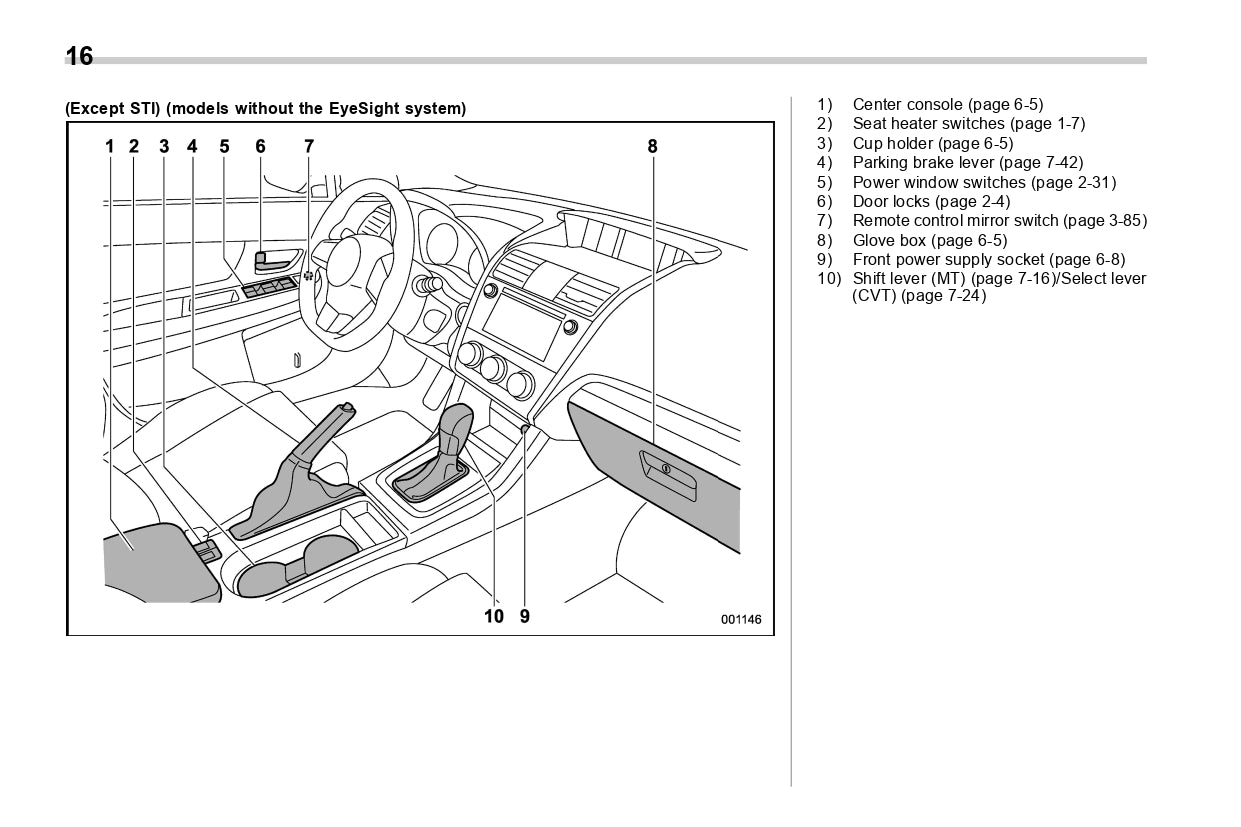 16

(Except STI) (models without the EyeSight system)

1 2 3 4 5 6 7 8

10 9

001146

1) Center console (page 6-5)
2) Seat heater switches (page 1-7)
3) Cup holder (page 6-5)
4) Parking brake lever (page 7-42)
5) Power window switches (page 2-31)
6) Door locks (page 2-4)
7) Remote control mirror switch (page 3-85)
8) Glove box (page 6-5)
9) Front power supply socket (page 6-8)
10) Shift lever (MT) (page 7-16)/Select lever (CVT) (page 7-24)